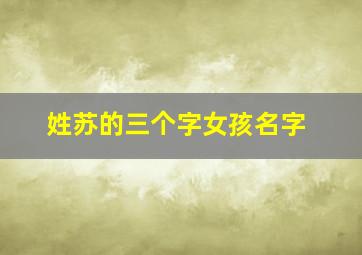 姓苏的三个字女孩名字